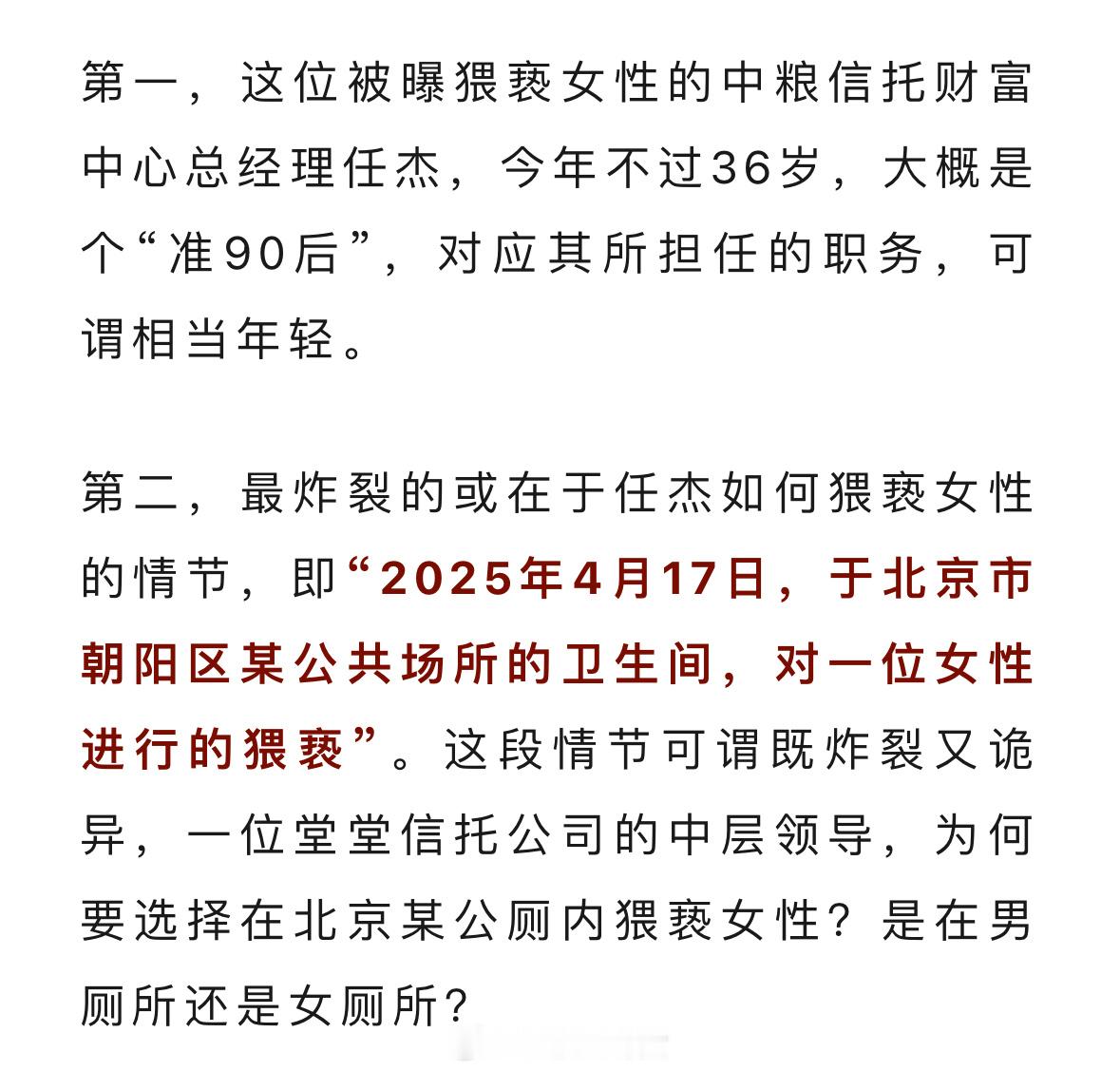 第一，这位被曝猥亵女性的中粮信托财富中心总经理任杰，今年不过36岁，大概是个“准90后”，对应其所担任的职务，可谓相当年轻。

第二，最炸裂的或在于任杰如何猥亵女性的情节，即“2025年4月17日，于北京市朝阳区某公共场所的卫生间，对一位女性进行的猥亵”。这段情节可谓既炸裂又诡异，一位堂堂信托公司的中层领导，为何要选择在北京某公厕内猥亵女性？是在男厕所还是女厕所？